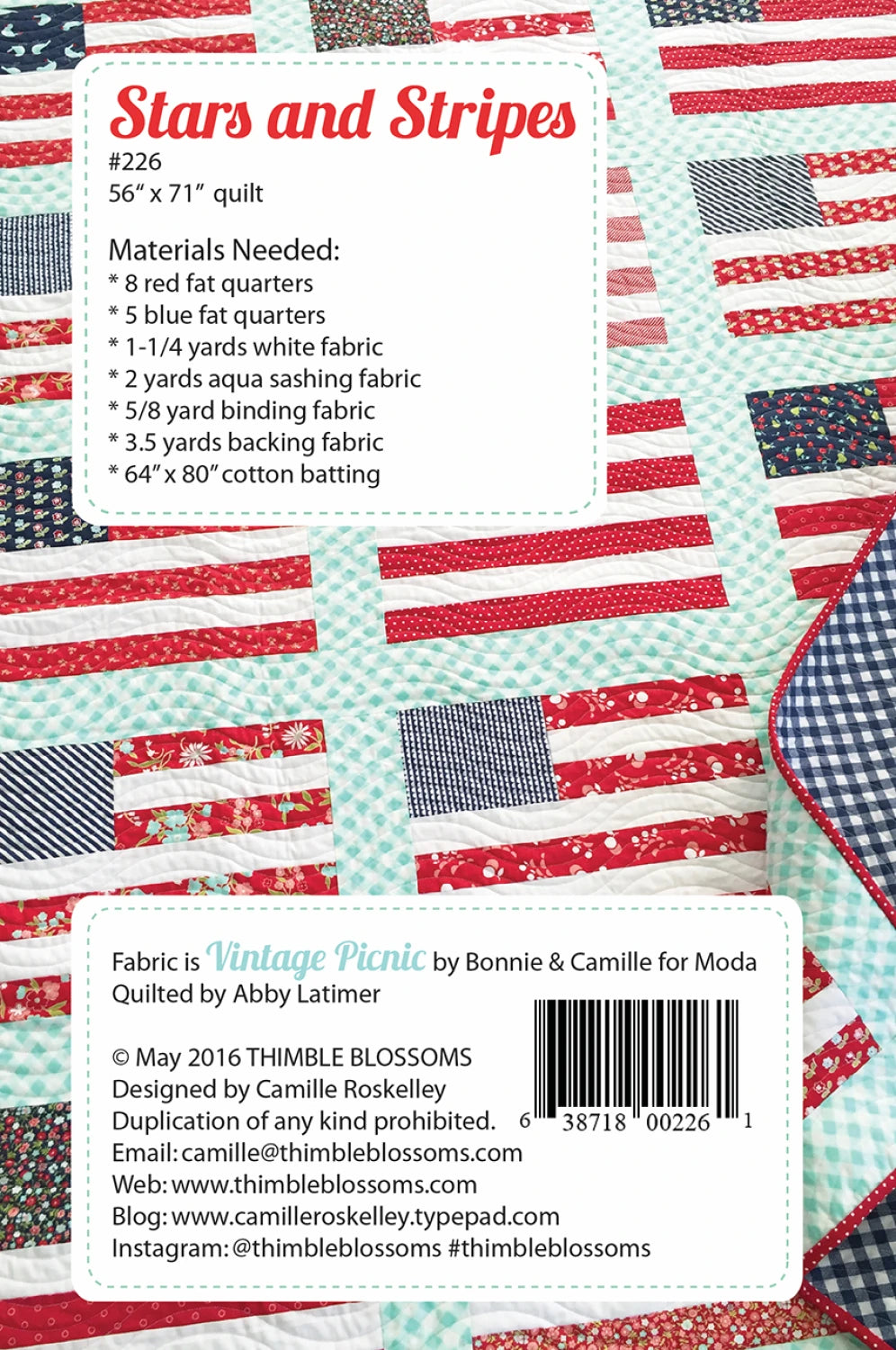 Stars and Stripes
#226
56" x 71" quilt

Materials Needed:
* 8 red fat quarters
* 5 blue fat quarters
* 1-1/4 yards white fabric
* 2 yards aqua sashing fabric
* 5/8 yard binding fabric
* 3.5 yards backing fabric
* 64" x 80" cotton batting

Fabric is Vintage Picnic by Bonnie & Camille for Moda
Quilted by Abby Latimer

© May 2016 THIMBLE BLOSSOMS
Designed by Camille Roskelley
Duplication of any kind prohibited.
Email: camille@thimbleblossoms.com
Web: www.thimbleblossoms.com
Blog: www.camilleroskelley.typepad.com
Instagram: @thimbleblossoms #thimbleblossoms

6 38718 00226 1